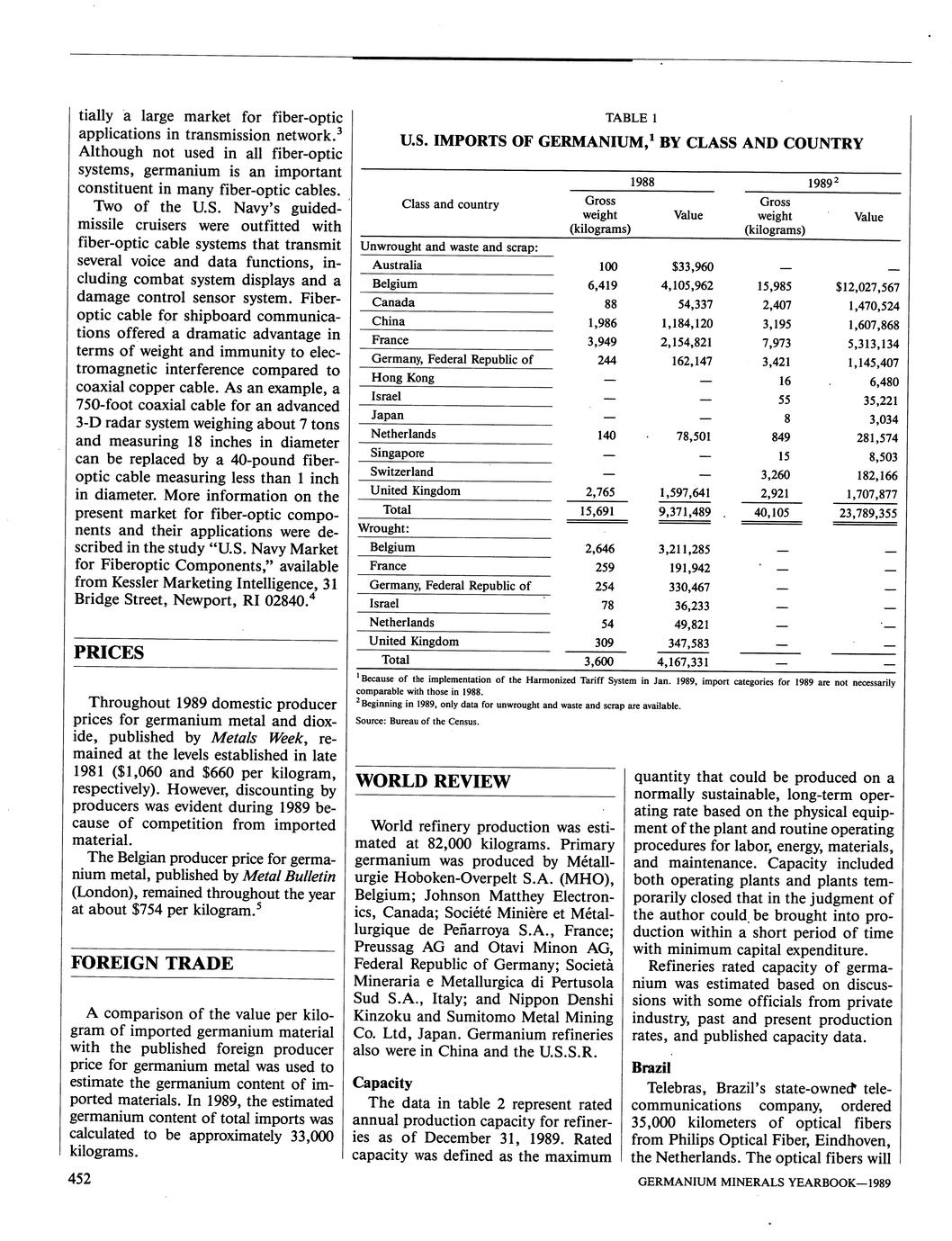 tially a large market for fiber-optic applications in transmission network.$^3$ Although not used in all fiber-optic systems, germanium is an important constituent in many fiber-optic cables.

Two of the U.S. Navy's guided-missile cruisers were outfitted with fiber-optic cable systems that transmit several voice and data functions, including combat system displays and a damage control sensor system. Fiber-optic cable for shipboard communications offered a dramatic advantage in terms of weight and immunity to electromagnetic interference compared to coaxial copper cable. As an example, a 750-foot coaxial cable for an advanced 3-D radar system weighing about 7 tons and measuring 18 inches in diameter can be replaced by a 40-pound fiber-optic cable measuring less than 1 inch in diameter. More information on the present market for fiber-optic components and their applications were described in the study "U.S. Navy Market for Fiberoptic Components," available from Kessler Marketing Intelligence, 31 Bridge Street, Newport, RI 02840.$^4$

PRICES

Throughout 1989 domestic producer prices for germanium metal and dioxide, published by Metals Week, remained at the levels established in late 1981 ($1,060 and $660 per kilogram, respectively). However, discounting by producers was evident during 1989 because of competition from imported material.

The Belgian producer price for germanium metal, published by Metal Bulletin (London), remained throughout the year at about $754 per kilogram.$^5$

FOREIGN TRADE

A comparison of the value per kilogram of imported germanium material with the published foreign producer price for germanium metal was used to estimate the germanium content of imported materials. In 1989, the estimated germanium content of total imports was calculated to be approximately 33,000 kilograms.

TABLE 1
U.S. IMPORTS OF GERMANIUM,$^1$ BY CLASS AND COUNTRY

| Class and country | 1988 Gross weight (kilograms) | 1988 Value | 1989$^2$ Gross weight (kilograms) | 1989$^2$ Value |
|---|---|---|---|---|
| Unwrought and waste and scrap: | | | | |
| Australia | 100 | $33,960 | — | — |
| Belgium | 6,419 | 4,105,962 | 15,985 | $12,027,567 |
| Canada | 88 | 54,337 | 2,407 | 1,470,524 |
| China | 1,986 | 1,184,120 | 3,195 | 1,607,868 |
| France | 3,949 | 2,154,821 | 7,973 | 5,313,134 |
| Germany, Federal Republic of | 244 | 162,147 | 3,421 | 1,145,407 |
| Hong Kong | — | — | 16 | 6,480 |
| Israel | — | — | 55 | 35,221 |
| Japan | — | — | 8 | 3,034 |
| Netherlands | 140 | 78,501 | 849 | 281,574 |
| Singapore | — | — | 15 | 8,503 |
| Switzerland | — | — | 3,260 | 182,166 |
| United Kingdom | 2,765 | 1,597,641 | 2,921 | 1,707,877 |
| Total | 15,691 | 9,371,489 | 40,105 | 23,789,355 |
| Wrought: | | | | |
| Belgium | 2,646 | 3,211,285 | — | — |
| France | 259 | 191,942 | — | — |
| Germany, Federal Republic of | 254 | 330,467 | — | — |
| Israel | 78 | 36,233 | — | — |
| Netherlands | 54 | 49,821 | — | — |
| United Kingdom | 309 | 347,583 | — | — |
| Total | 3,600 | 4,167,331 | — | — |

$^1$Because of the implementation of the Harmonized Tariff System in Jan. 1989, import categories for 1989 are not necessarily comparable with those in 1988.
$^2$Beginning in 1989, only data for unwrought and waste and scrap are available.
Source: Bureau of the Census.

WORLD REVIEW

World refinery production was estimated at 82,000 kilograms. Primary germanium was produced by Métallurgie Hoboken-Overpelt S.A. (MHO), Belgium; Johnson Matthey Electronics, Canada; Société Minière et Métallurgique de Peñarroya S.A., France; Preussag AG and Otavi Minon AG, Federal Republic of Germany; Società Mineraria e Metallurgica di Pertusola Sud S.A., Italy; and Nippon Denshi Kinzoku and Sumitomo Metal Mining Co. Ltd, Japan. Germanium refineries also were in China and the U.S.S.R.

Capacity

The data in table 2 represent rated annual production capacity for refineries as of December 31, 1989. Rated capacity was defined as the maximum quantity that could be produced on a normally sustainable, long-term operating rate based on the physical equipment of the plant and routine operating procedures for labor, energy, materials, and maintenance. Capacity included both operating plants and plants temporarily closed that in the judgment of the author could be brought into production within a short period of time with minimum capital expenditure.

Refineries rated capacity of germanium was estimated based on discussions with some officials from private industry, past and present production rates, and published capacity data.

Brazil

Telebras, Brazil's state-owned telecommunications company, ordered 35,000 kilometers of optical fibers from Philips Optical Fiber, Eindhoven, the Netherlands. The optical fibers will

452

GERMANIUM MINERALS YEARBOOK—1989